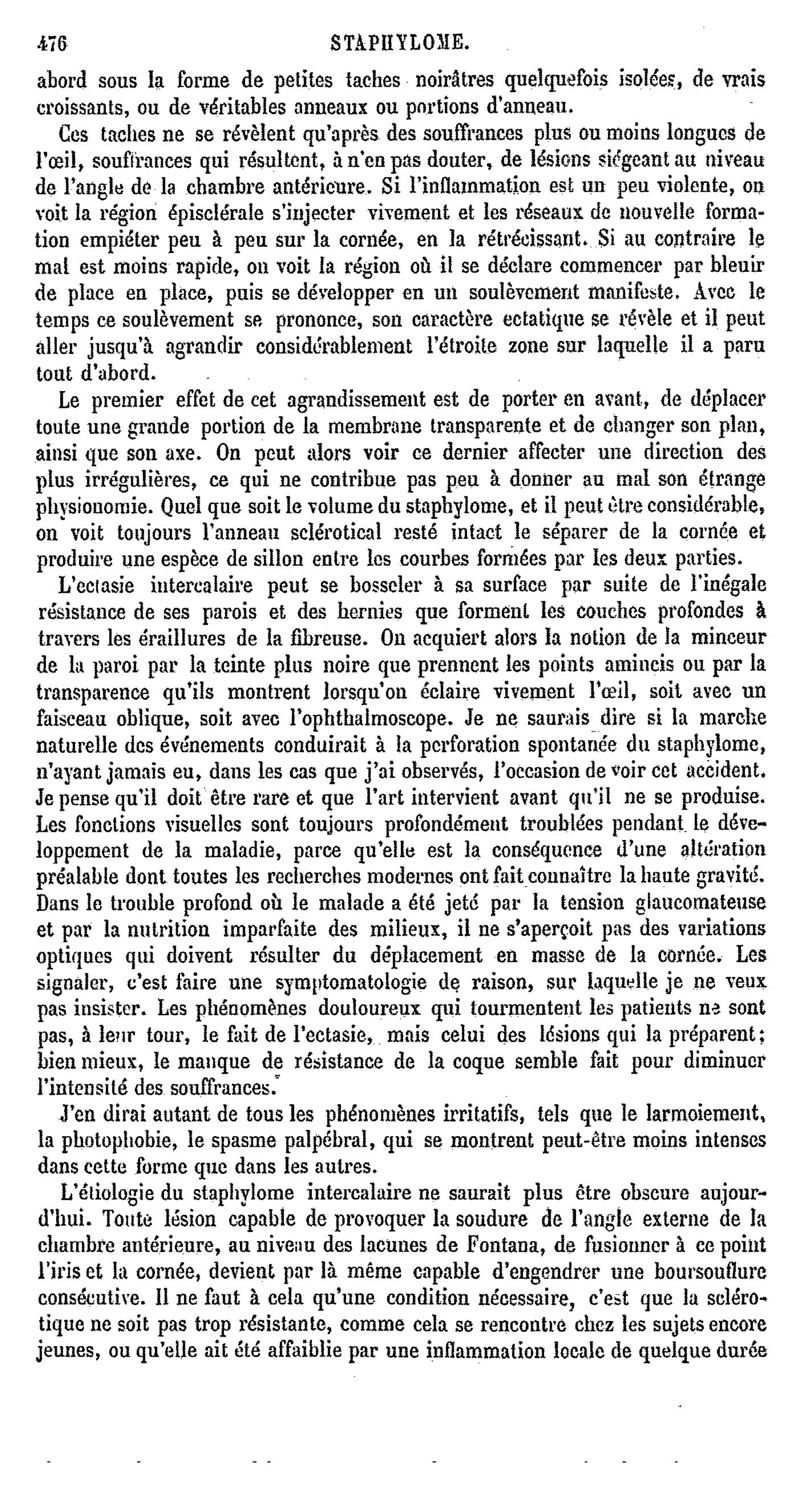 476 STAPHYLOME.

abord sous la forme de petites taches noirâtres quelquefois isolées, de vrais croissants, ou de véritables anneaux ou portions d'anneau.

Ces taches ne se révèlent qu'après des souffrances plus ou moins longues de l'œil, souffrances qui résultent, à n'en pas douter, de lésions siégeant au niveau de l'angle de la chambre antérieure. Si l'inflammation est un peu violente, on voit la région épisclérale s'injecter vivement et les réseaux de nouvelle formation empiéter peu à peu sur la cornée, en la rétrécissant. Si au contraire le mal est moins rapide, on voit la région où il se déclare commencer par bleuir de place en place, puis se développer en un soulèvement manifeste. Avec le temps ce soulèvement se prononce, son caractère ectatique se révèle et il peut aller jusqu'à agrandir considérablement l'étroite zone sur laquelle il a paru tout d'abord.

Le premier effet de cet agrandissement est de porter en avant, de déplacer toute une grande portion de la membrane transparente et de changer son plan, ainsi que son axe. On peut alors voir ce dernier affecter une direction des plus irrégulières, ce qui ne contribue pas peu à donner au mal son étrange physionomie. Quel que soit le volume du staphylome, et il peut être considérable, on voit toujours l'anneau sclérotical resté intact le séparer de la cornée et produire une espèce de sillon entre les courbes formées par les deux parties.

L'ectasie intercalaire peut se bosseler à sa surface par suite de l'inégale résistance de ses parois et des hernies que forment les couches profondes à travers les éraillures de la fibreuse. On acquiert alors la notion de la minceur de la paroi par la teinte plus noire que prennent les points amincis ou par la transparence qu'ils montrent lorsqu'on éclaire vivement l'œil, soit avec un faisceau oblique, soit avec l'ophthalmoscope. Je ne saurais dire si la marche naturelle des événements conduirait à la perforation spontanée du staphylome, n'ayant jamais eu, dans les cas que j'ai observés, l'occasion de voir cet accident. Je pense qu'il doit être rare et que l'art intervient avant qu'il ne se produise. Les fonctions visuelles sont toujours profondément troublées pendant le développement de la maladie, parce qu'elle est la conséquence d'une altération préalable dont toutes les recherches modernes ont fait connaître la haute gravité. Dans le trouble profond où le malade a été jeté par la tension glaucomateuse et par la nutrition imparfaite des milieux, il ne s'aperçoit pas des variations optiques qui doivent résulter du déplacement en masse de la cornée. Les signaler, c'est faire une symptomatologie de raison, sur laquelle je ne veux pas insister. Les phénomènes douloureux qui tourmentent les patients ne sont pas, à leur tour, le fait de l'ectasie, mais celui des lésions qui la préparent; bien mieux, le manque de résistance de la coque semble fait pour diminuer l'intensité des souffrances.

J'en dirai autant de tous les phénomènes irritatifs, tels que le larmoiement, la photophobie, le spasme palpébral, qui se montrent peut-être moins intenses dans cette forme que dans les autres.

L'étiologie du staphylome intercalaire ne saurait plus être obscure aujourd'hui. Toute lésion capable de provoquer la soudure de l'angle externe de la chambre antérieure, au niveau des lacunes de Fontana, de fusionner à ce point l'iris et la cornée, devient par là même capable d'engendrer une boursouflure consécutive. Il ne faut à cela qu'une condition nécessaire, c'est que la sclérotique ne soit pas trop résistante, comme cela se rencontre chez les sujets encore jeunes, ou qu'elle ait été affaiblie par une inflammation locale de quelque durée